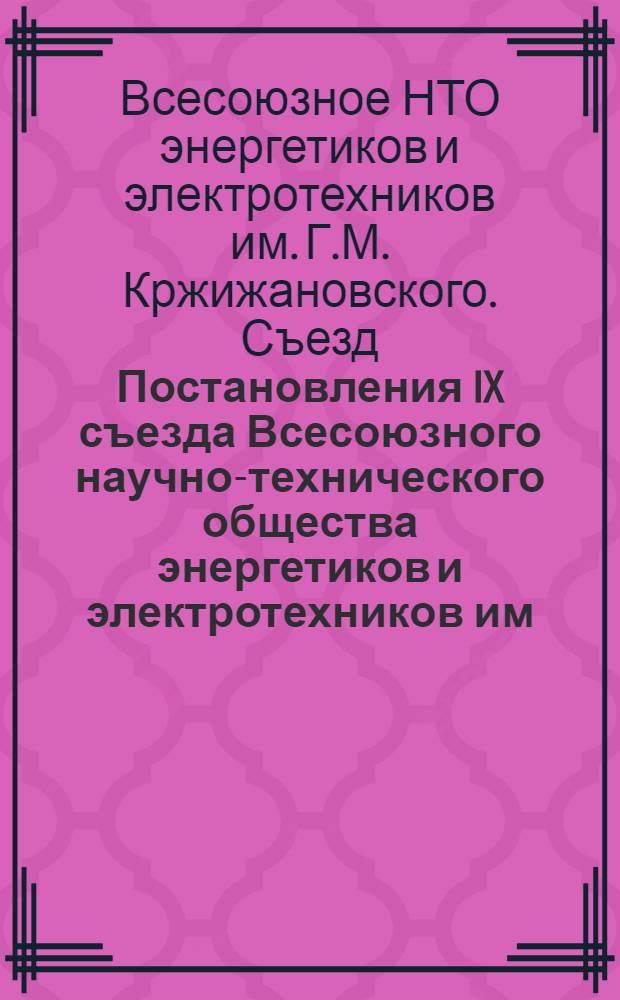 Всесоюзное НТО энергетиков и электротехников им. Г.М. Кржижановского. Съезд

Постановления IX съезда Всесоюзного научно-технического общества энергетиков и электротехников им